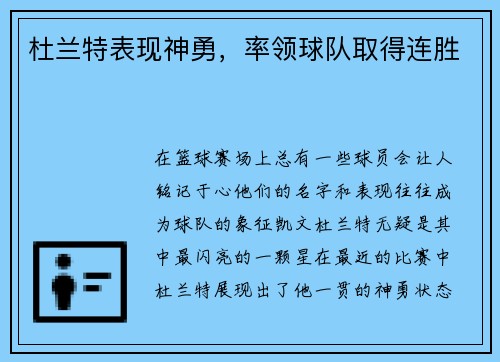 杜兰特表现神勇，率领球队取得连胜

在篮球赛场上总有一些球员会让人铭记于心他们的名字和表现往往成为球队的象征凯文杜兰特无疑是其中最闪亮的一颗星在最近的比赛中杜兰特展现出了他一贯的神勇状态